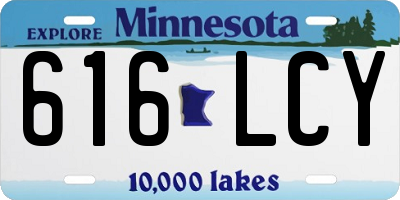 EXPLORE Minnesota

616 LCY

10,000 lakes